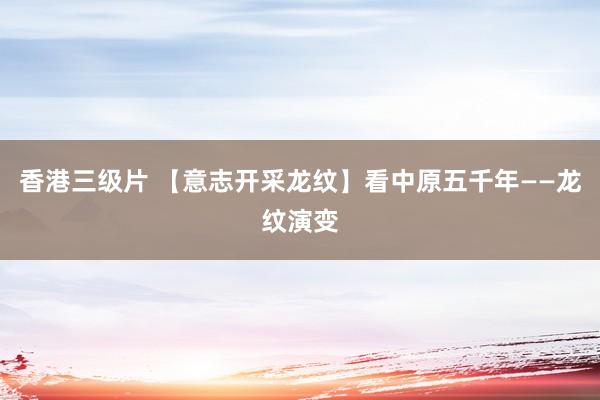 香港三级片 【意志开采龙纹】看中原五千年——龙纹演变